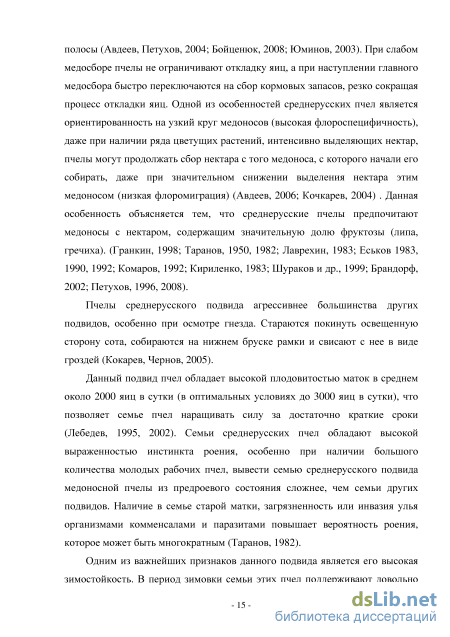 полосы (Авдеев, Петухов, 2004; Бойценюк, 2008; Юминов, 2003). При слабом медосборе пчелы не ограничивают откладку яиц, а при наступлении главного медосбора быстро переключаются на сбор кормовых запасов, резко сокращая процесс откладки яиц. Одной из особенностей среднерусских пчел является ориентированность на узкий круг медоносов (высокая флороспецифичность), даже при наличии ряда цветущих растений, интенсивно выделяющих нектар, пчелы могут продолжать сбор нектара с того медоноса, с которого начали его собирать, даже при значительном снижении выделения нектара этим медоносом (низкая флоромиграция) (Авдеев, 2006; Кочкарев, 2004) . Данная особенность объясняется тем, что среднерусские пчелы предпочитают медоносы с нектаром, содержащим значительную долю фруктозы (липа, гречиха). (Гранкин, 1998; Таранов, 1950, 1982; Лаврехин, 1983; Еськов 1983, 1990, 1992; Комаров, 1992; Кириленко, 1983; Шураков и др., 1999; Брандорф, 2002; Петухов, 1996, 2008).

Пчелы среднерусского подвида агрессивнее большинства других подвидов, особенно при осмотре гнезда. Стараются покинуть освещенную сторону сота, собираются на нижнем бруске рамки и свисают с нее в виде гроздей (Кокарев, Чернов, 2005).

Данный подвид пчел обладает высокой плодовитостью маток в среднем около 2000 яиц в сутки (в оптимальных условиях до 3000 яиц в сутки), что позволяет семье пчел наращивать силу за достаточно краткие сроки (Лебедев, 1995, 2002). Семьи среднерусских пчел обладают высокой выраженностью инстинкта роения, особенно при наличии большого количества молодых рабочих пчел, вывести семью среднерусского подвида медоносной пчелы из предроевого состояния сложнее, чем семьи других подвидов. Наличие в семье старой матки, загрязненность или инвазия улья организмами комменсалами и паразитами повышает вероятность роения, которое может быть многократным (Таранов, 1982).

Одним из важнейших признаков данного подвида является его высокая зимостойкость. В период зимовки семьи этих пчел поддерживают довольно

- 15 -

dsLib.net
библиотека диссертаций